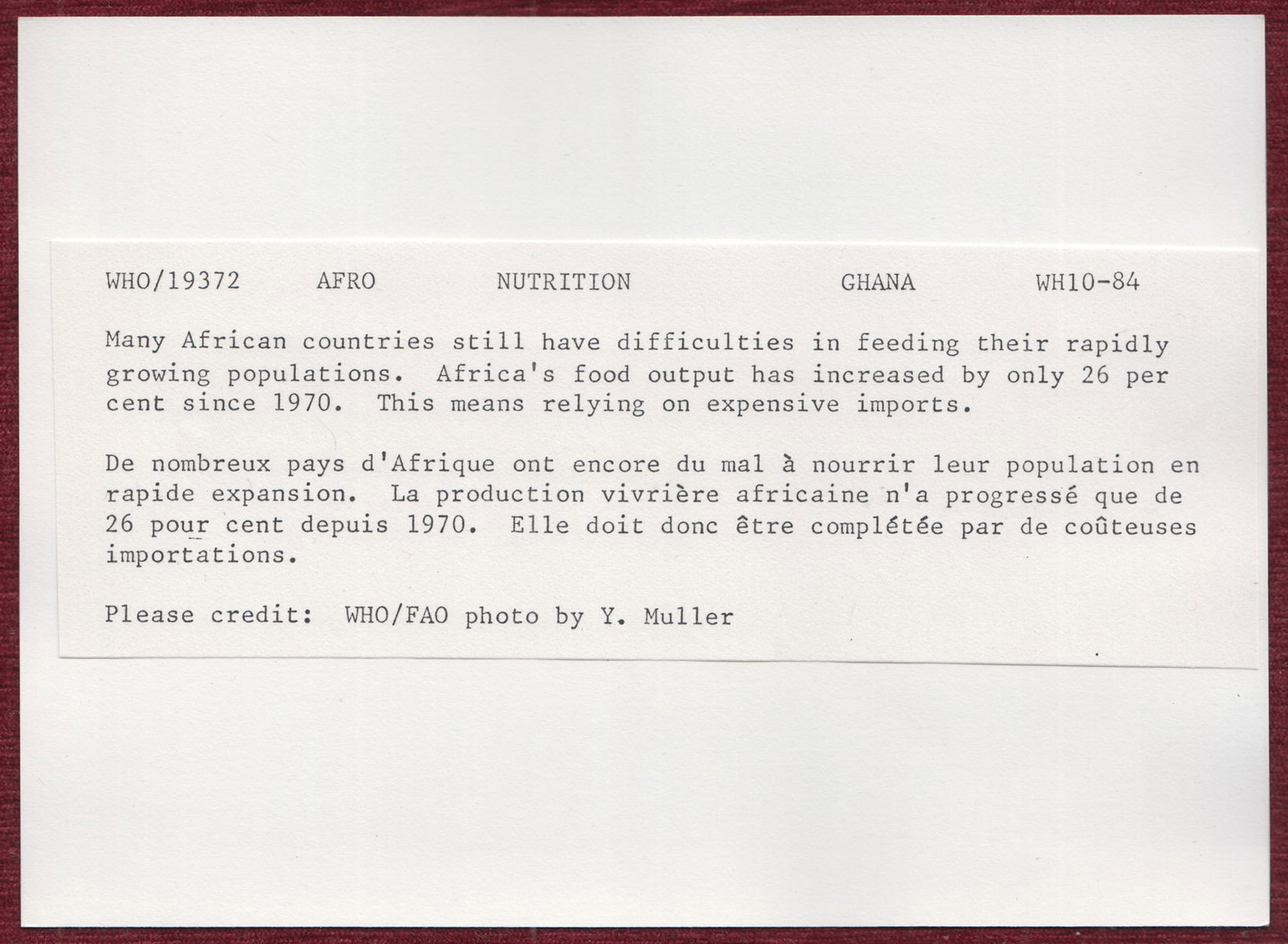 WHO/19372 AFRO NUTRITION GHANA WH10-84

Many African countries still have difficulties in feeding their rapidly growing populations. Africa's food output has increased by only 26 per cent since 1970. This means relying on expensive imports.

De nombreux pays d'Afrique ont encore du mal à nourrir leur population en rapide expansion. La production vivrière africaine n'a progressé que de 26 pour cent depuis 1970. Elle doit donc être complétée par de coûteuses importations.

Please credit: WHO/FAO photo by Y. Muller